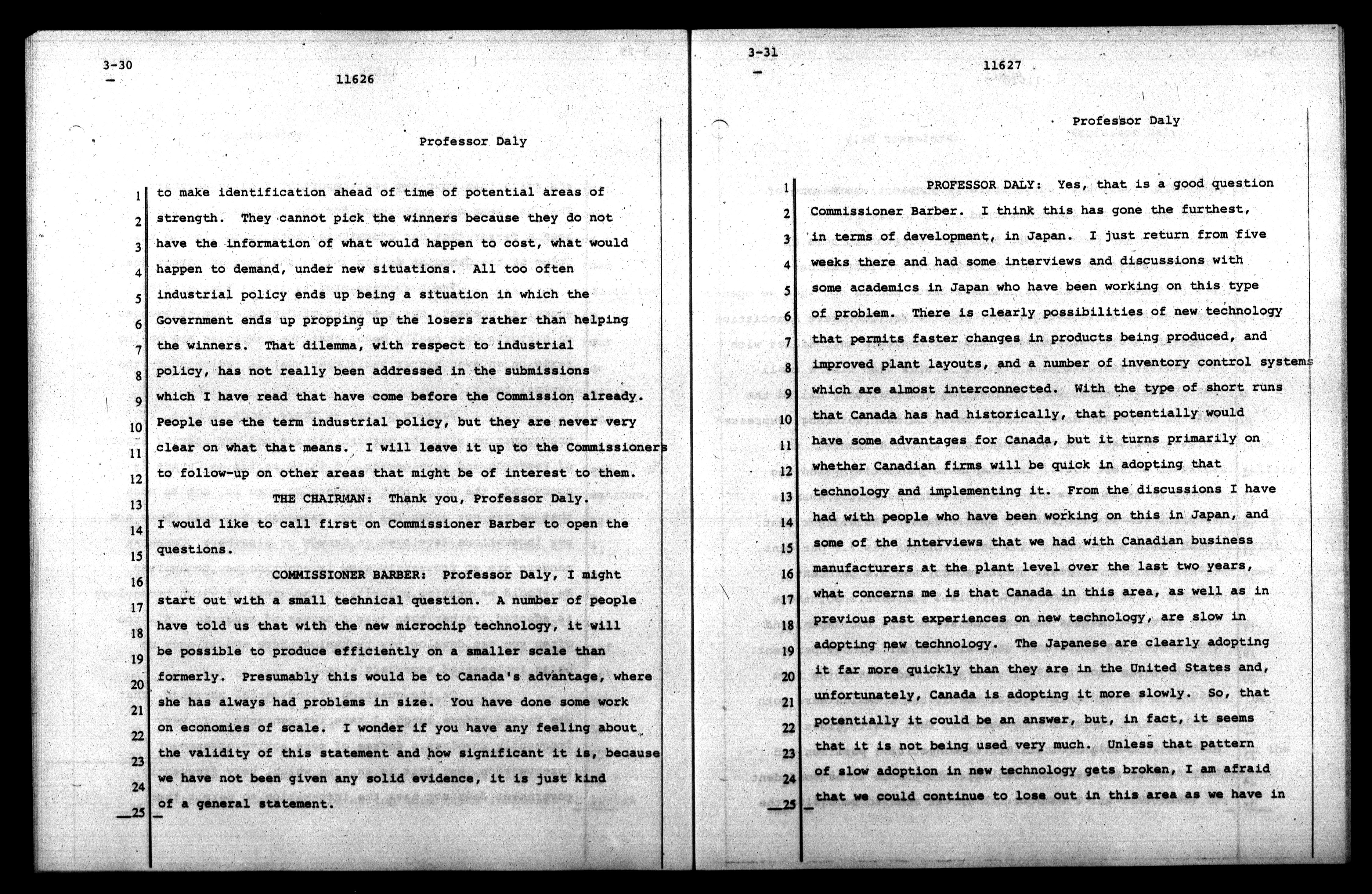 3-30

11626

Professor Daly

1 to make identification ahead of time of potential areas of
2 strength. They cannot pick the winners because they do not
3 have the information of what would happen to cost, what would
4 happen to demand, under new situations. All too often
5 industrial policy ends up being a situation in which the
6 Government ends up propping up the losers rather than helping
7 the winners. That dilemma, with respect to industrial
8 policy, has not really been addressed in the submissions
9 which I have read that have come before the Commission already.
10 People use the term industrial policy, but they are never very
11 clear on what that means. I will leave it up to the Commissioners
12 to follow-up on other areas that might be of interest to them.
13 THE CHAIRMAN: Thank you, Professor Daly.
14 I would like to call first on Commissioner Barber to open the
15 questions.
16 COMMISSIONER BARBER: Professor Daly, I might
17 start out with a small technical question. A number of people
18 have told us that with the new microchip technology, it will
19 be possible to produce efficiently on a smaller scale than
20 formerly. Presumably this would be to Canada's advantage, where
21 she has always had problems in size. You have done some work
22 on economies of scale. I wonder if you have any feeling about
23 the validity of this statement and how significant it is, because
24 we have not been given any solid evidence, it is just kind
25 of a general statement.

3-31

11627

Professor Daly

1 PROFESSOR DALY: Yes, that is a good question
2 Commissioner Barber. I think this has gone the furthest,
3 in terms of development, in Japan. I just return from five
4 weeks there and had some interviews and discussions with
5 some academics in Japan who have been working on this type
6 of problem. There is clearly possibilities of new technology
7 that permits faster changes in products being produced, and
8 improved plant layouts, and a number of inventory control systems
9 which are almost interconnected. With the type of short runs
10 that Canada has had historically, that potentially would
11 have some advantages for Canada, but it turns primarily on
12 whether Canadian firms will be quick in adopting that
13 technology and implementing it. From the discussions I have
14 had with people who have been working on this in Japan, and
15 some of the interviews that we had with Canadian business
16 manufacturers at the plant level over the last two years,
17 what concerns me is that Canada in this area, as well as in
18 previous past experiences on new technology, are slow in
19 adopting new technology. The Japanese are clearly adopting
20 it far more quickly than they are in the United States and,
21 unfortunately, Canada is adopting it more slowly. So, that
22 potentially it could be an answer, but, in fact, it seems
23 that it is not being used very much. Unless that pattern
24 of slow adoption in new technology gets broken, I am afraid
25 that we could continue to lose out in this area as we have in